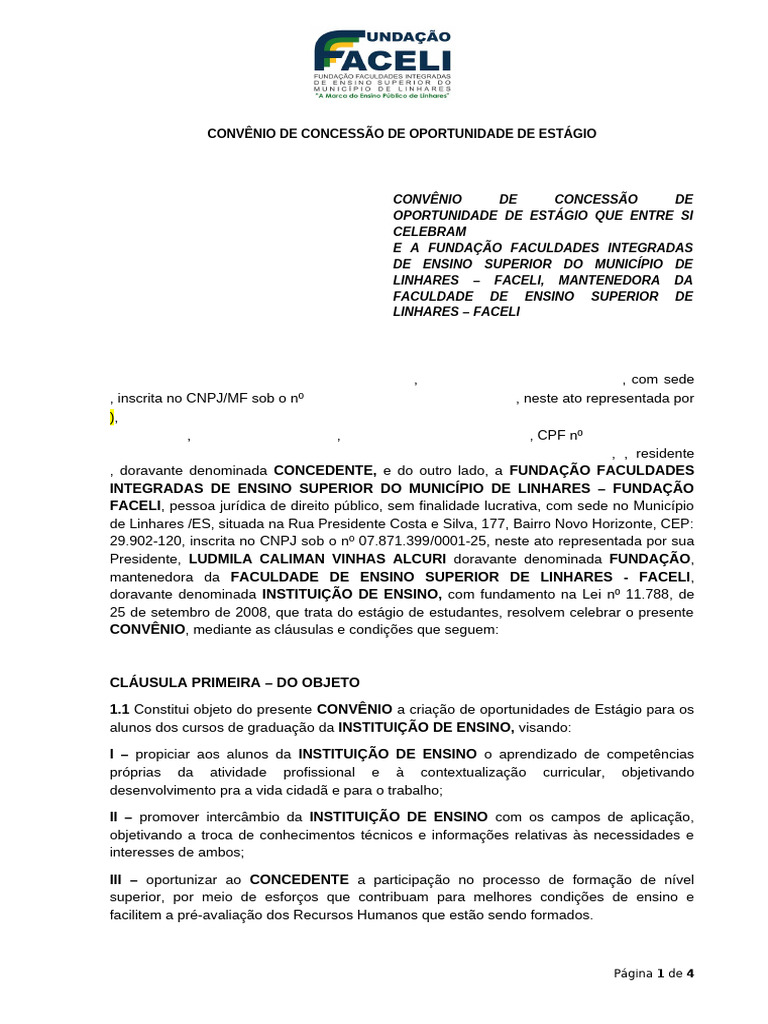 FUNDAÇÃO
FACELI
FUNDAÇÃO FACULDADES INTEGRADAS DE ENSINO SUPERIOR DO MUNICÍPIO DE LINHARES
"A Marca do Ensino Público de Linhares"

CONVÊNIO DE CONCESSÃO DE OPORTUNIDADE DE ESTÁGIO

CONVÊNIO DE CONCESSÃO DE OPORTUNIDADE DE ESTÁGIO QUE ENTRE SI CELEBRAM
E A FUNDAÇÃO FACULDADES INTEGRADAS DE ENSINO SUPERIOR DO MUNICÍPIO DE LINHARES – FACELI, MANTENEDORA DA FACULDADE DE ENSINO SUPERIOR DE LINHARES – FACELI

, , com sede , inscrita no CNPJ/MF sob o nº , neste ato representada por ), , , , CPF nº , , residente , doravante denominada CONCEDENTE, e do outro lado, a FUNDAÇÃO FACULDADES INTEGRADAS DE ENSINO SUPERIOR DO MUNICÍPIO DE LINHARES – FUNDAÇÃO FACELI, pessoa jurídica de direito público, sem finalidade lucrativa, com sede no Município de Linhares /ES, situada na Rua Presidente Costa e Silva, 177, Bairro Novo Horizonte, CEP: 29.902-120, inscrita no CNPJ sob o nº 07.871.399/0001-25, neste ato representada por sua Presidente, LUDMILA CALIMAN VINHAS ALCURI doravante denominada FUNDAÇÃO, mantenedora da FACULDADE DE ENSINO SUPERIOR DE LINHARES - FACELI, doravante denominada INSTITUIÇÃO DE ENSINO, com fundamento na Lei nº 11.788, de 25 de setembro de 2008, que trata do estágio de estudantes, resolvem celebrar o presente CONVÊNIO, mediante as cláusulas e condições que seguem:

CLÁUSULA PRIMEIRA – DO OBJETO

1.1 Constitui objeto do presente CONVÊNIO a criação de oportunidades de Estágio para os alunos dos cursos de graduação da INSTITUIÇÃO DE ENSINO, visando:

I – propiciar aos alunos da INSTITUIÇÃO DE ENSINO o aprendizado de competências próprias da atividade profissional e à contextualização curricular, objetivando desenvolvimento pra a vida cidadã e para o trabalho;

II – promover intercâmbio da INSTITUIÇÃO DE ENSINO com os campos de aplicação, objetivando a troca de conhecimentos técnicos e informações relativas às necessidades e interesses de ambos;

III – oportunizar ao CONCEDENTE a participação no processo de formação de nível superior, por meio de esforços que contribuam para melhores condições de ensino e facilitem a pré-avaliação dos Recursos Humanos que estão sendo formados.

Página 1 de 4